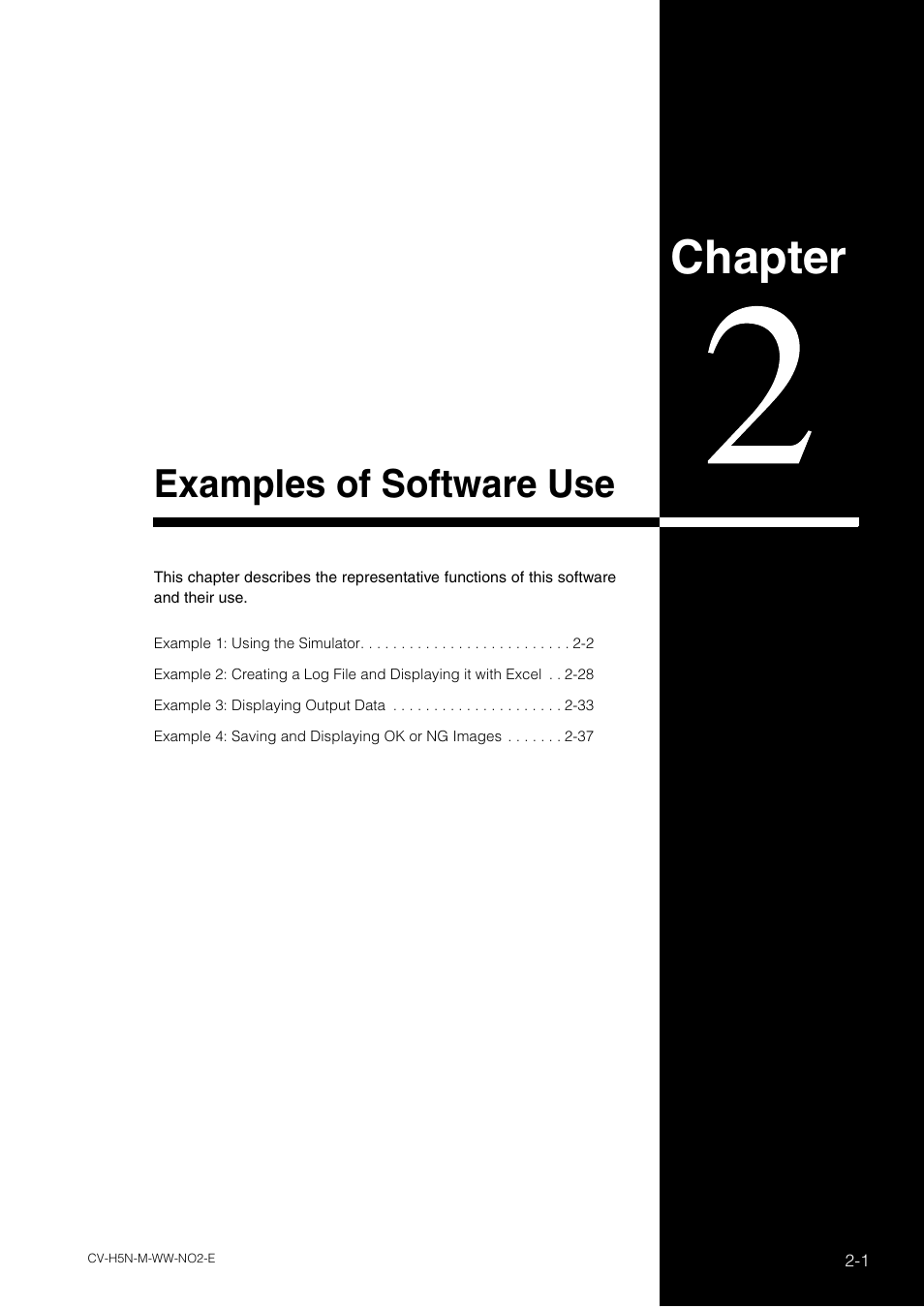 Chapter

2

Examples of Software Use

This chapter describes the representative functions of this software and their use.

Example 1: Using the Simulator. . . . . . . . . . . . . . . . . . . . . . . . . . 2-2

Example 2: Creating a Log File and Displaying it with Excel . . 2-28

Example 3: Displaying Output Data . . . . . . . . . . . . . . . . . . . . . 2-33

Example 4: Saving and Displaying OK or NG Images . . . . . . . 2-37

CV-H5N-M-WW-NO2-E

2-1